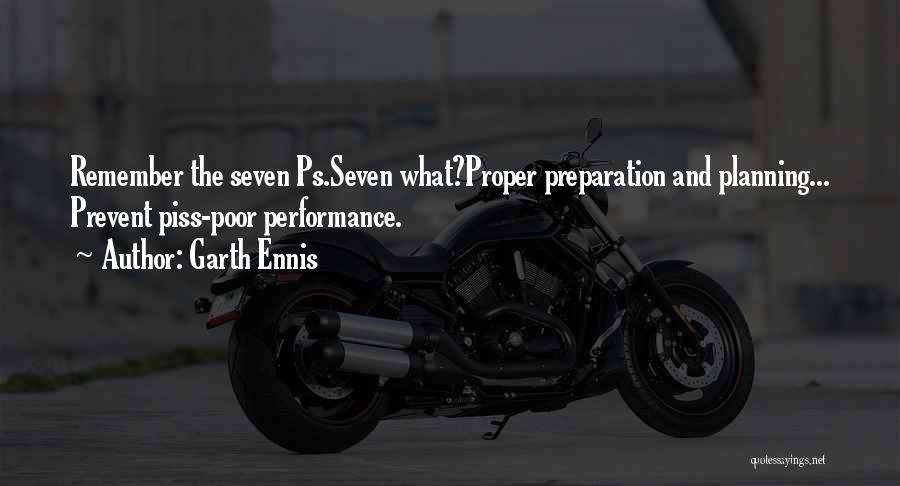 Remember the seven Ps.Seven what?Proper preparation and planning... Prevent piss-poor performance.
~ Author: Garth Ennis

quotessayings.net